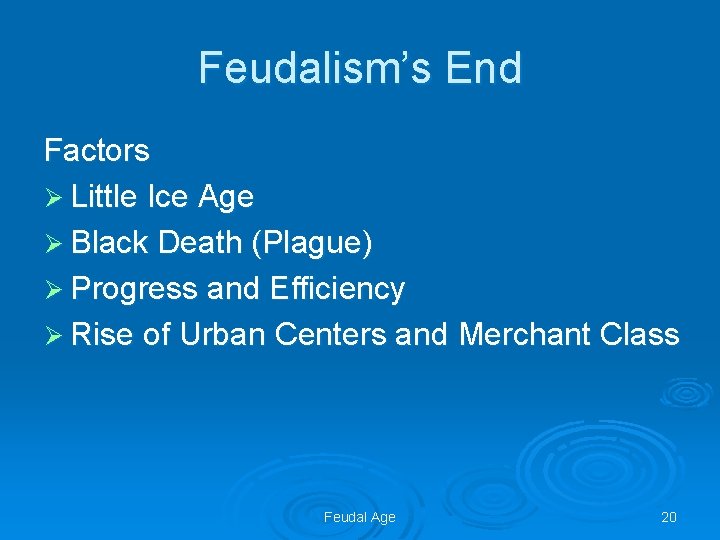 Feudalism’s End

Factors
➢ Little Ice Age
➢ Black Death (Plague)
➢ Progress and Efficiency
➢ Rise of Urban Centers and Merchant Class

Feudal Age

20